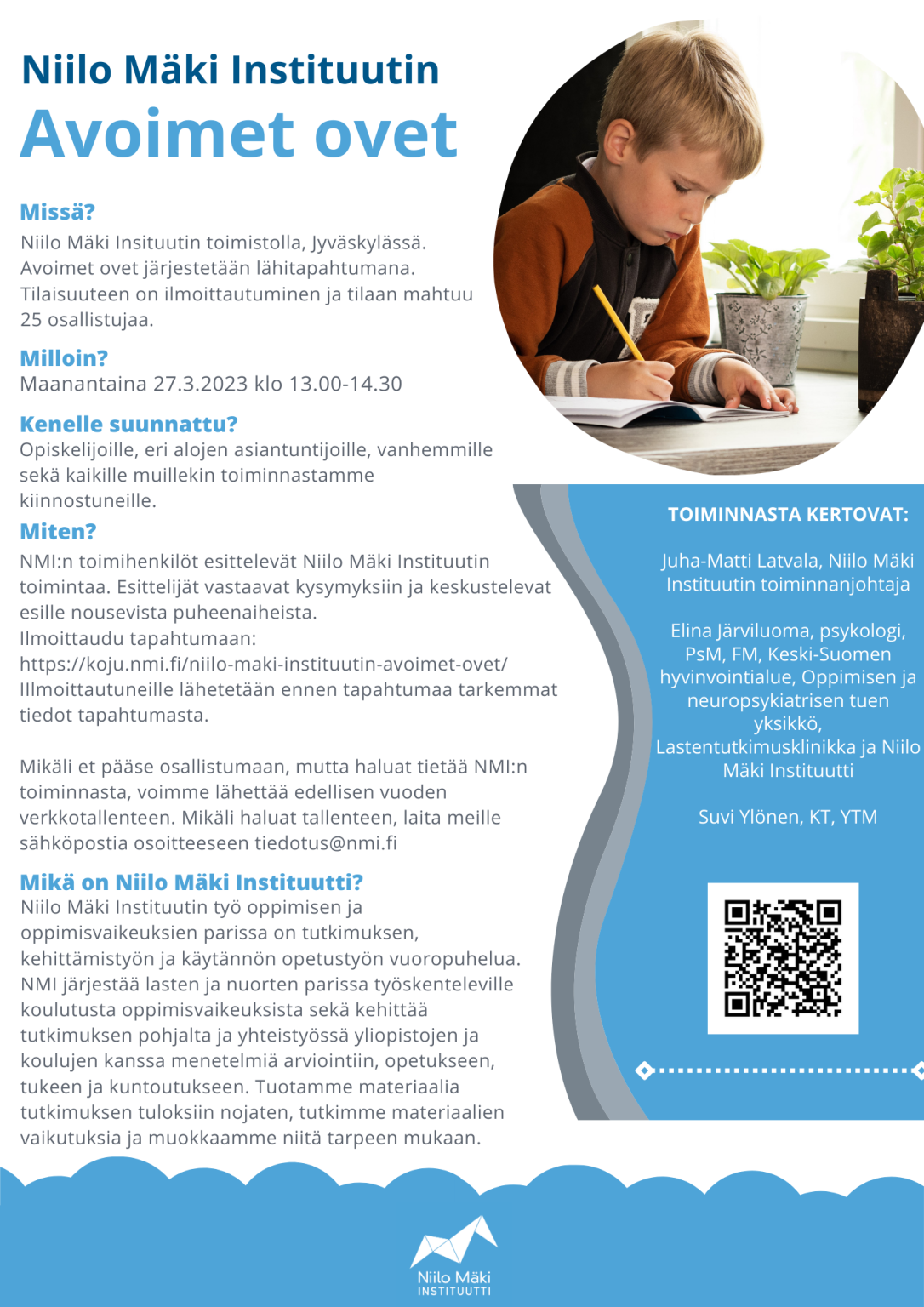 Niilo Mäki Instituutin
Avoimet ovet

Missä?
Niilo Mäki Insituutin toimistolla, Jyväskylässä. Avoimet ovet järjestetään lähitapahtumana. Tilaisuuteen on ilmoittautuminen ja tilaan mahtuu 25 osallistujaa.

Milloin?
Maanantaina 27.3.2023 klo 13.00-14.30

Kenelle suunnattu?
Opiskelijoille, eri alojen asiantuntijoille, vanhemmille sekä kaikille muillekin toiminnastamme kiinnostuneille.

Miten?
NMI:n toimihenkilöt esittelevät Niilo Mäki Instituutin toimintaa. Esittelijät vastaavat kysymyksiin ja keskustelevat esille nousevista puheenaiheista.
Ilmoittaudu tapahtumaan:
https://koju.nmi.fi/niilo-maki-instituutin-avoimet-ovet/
Illmoittautuneille lähetetään ennen tapahtumaa tarkemmat tiedot tapahtumasta.

Mikäli et pääse osallistumaan, mutta haluat tietää NMI:n toiminnasta, voimme lähettää edellisen vuoden verkkotallenteen. Mikäli haluat tallenteen, laita meille sähköpostia osoitteeseen tiedotus@nmi.fi

Mikä on Niilo Mäki Instituutti?
Niilo Mäki Instituutin työ oppimisen ja oppimisvaikeuksien parissa on tutkimuksen, kehittämistyön ja käytännön opetustyön vuoropuhelua. NMI järjestää lasten ja nuorten parissa työskenteleville koulutusta oppimisvaikeuksista sekä kehittää tutkimuksen pohjalta ja yhteistyössä yliopistojen ja koulujen kanssa menetelmiä arviointiin, opetukseen, tukeen ja kuntoutukseen. Tuotamme materiaalia tutkimuksen tuloksiin nojaten, tutkimme materiaalien vaikutuksia ja muokkaamme niitä tarpeen mukaan.

TOIMINNASTA KERTOVAT:

Juha-Matti Latvala, Niilo Mäki Instituutin toiminnanjohtaja

Elina Järviluoma, psykologi, PsM, FM, Keski-Suomen hyvinvointialue, Oppimisen ja neuropsykiatrisen tuen yksikkö, Lastentutkimusklinikka ja Niilo Mäki Instituutti

Suvi Ylönen, KT, YTM

Niilo Mäki
INSTITUUTTI